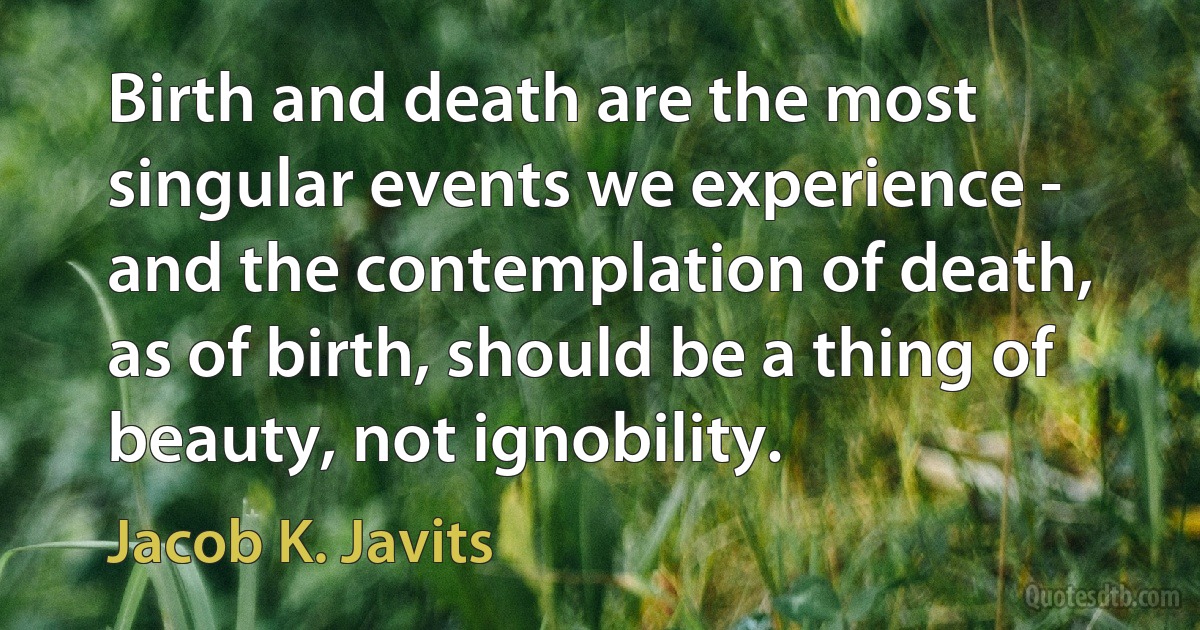 Birth and death are the most singular events we experience - and the contemplation of death, as of birth, should be a thing of beauty, not ignobility.

Jacob K. Javits

Quotesdtb.com